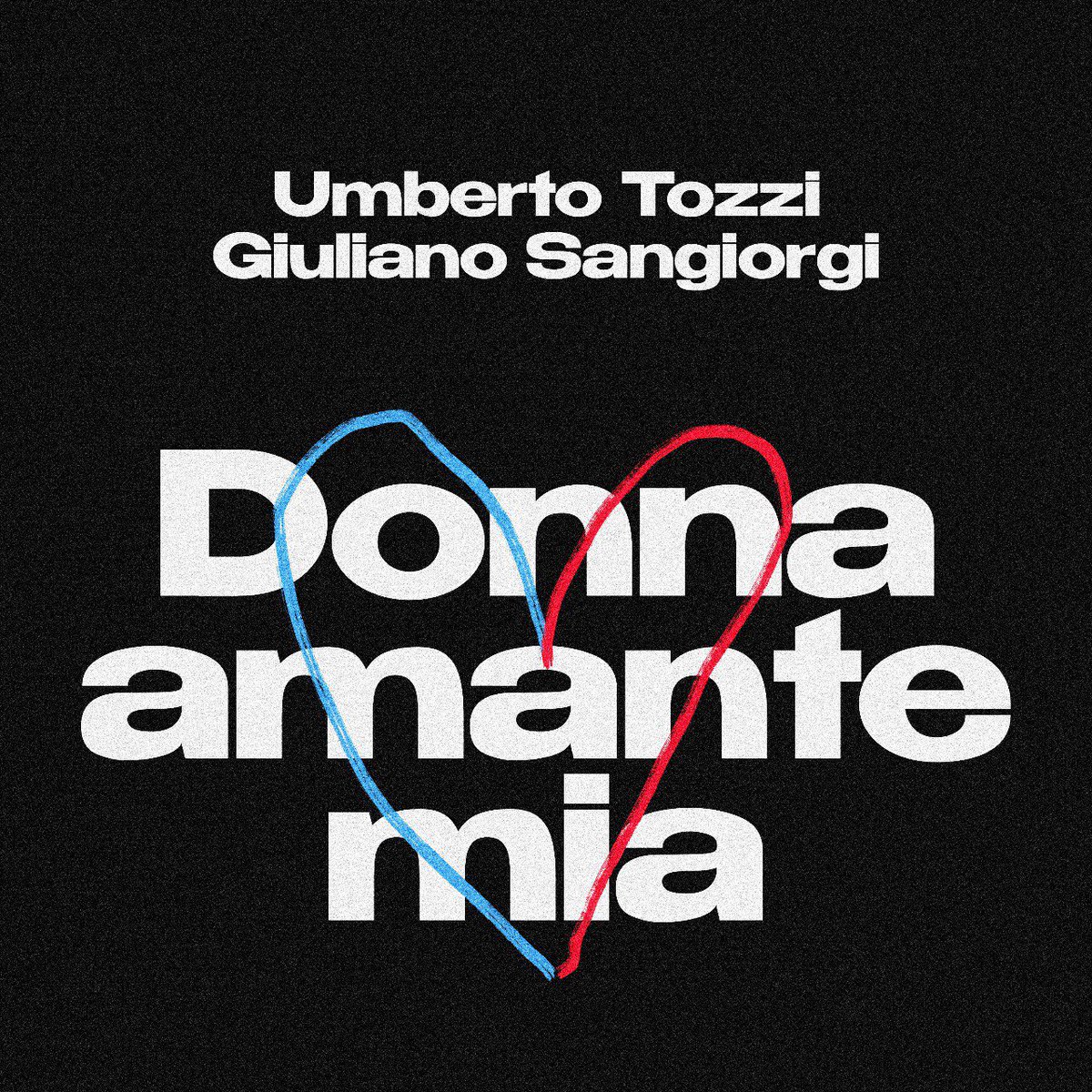 Umberto Tozzi
Giuliano Sangiorgi

Donna
amante
mia